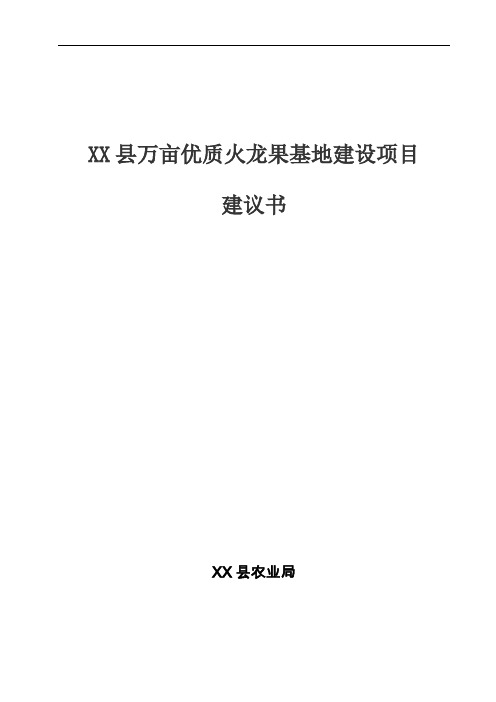 XX 县万亩优质火龙果基地建设项目

建议书

XX 县农业局